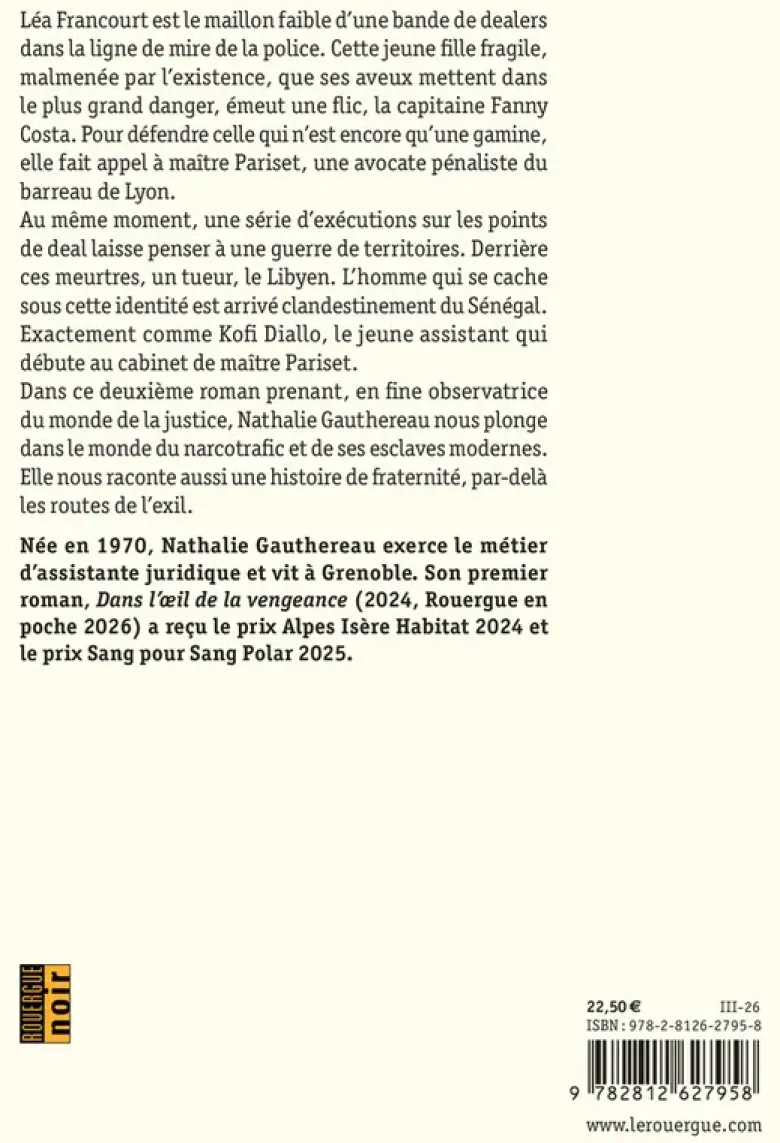 Léa Francourt est le maillon faible d'une bande de dealers dans la ligne de mire de la police. Cette jeune fille fragile, malmenée par l'existence, que ses aveux mettent dans le plus grand danger, émeut une flic, la capitaine Fanny Costa. Pour défendre celle qui n'est encore qu'une gamine, elle fait appel à maître Pariset, une avocate pénaliste du barreau de Lyon.
Au même moment, une série d'exécutions sur les points de deal laisse penser à une guerre de territoires. Derrière ces meurtres, un tueur, le Libyen. L'homme qui se cache sous cette identité est arrivé clandestinement du Sénégal. Exactement comme Kofi Diallo, le jeune assistant qui débute au cabinet de maître Pariset.
Dans ce deuxième roman prenant, en fine observatrice du monde de la justice, Nathalie Gauthereau nous plonge dans le monde du narcotrafic et de ses esclaves modernes. Elle nous raconte aussi une histoire de fraternité, par-delà les routes de l'exil.

Née en 1970, Nathalie Gauthereau exerce le métier d'assistante juridique et vit à Grenoble. Son premier roman, Dans l'œil de la vengeance (2024, Rouergue en poche 2026) a reçu le prix Alpes Isère Habitat 2024 et le prix Sang pour Sang Polar 2025.

ROUERGUE noir

22,50 € III-26
ISBN : 978-2-8126-2795-8
9 782812 627958
www.lerouergue.com